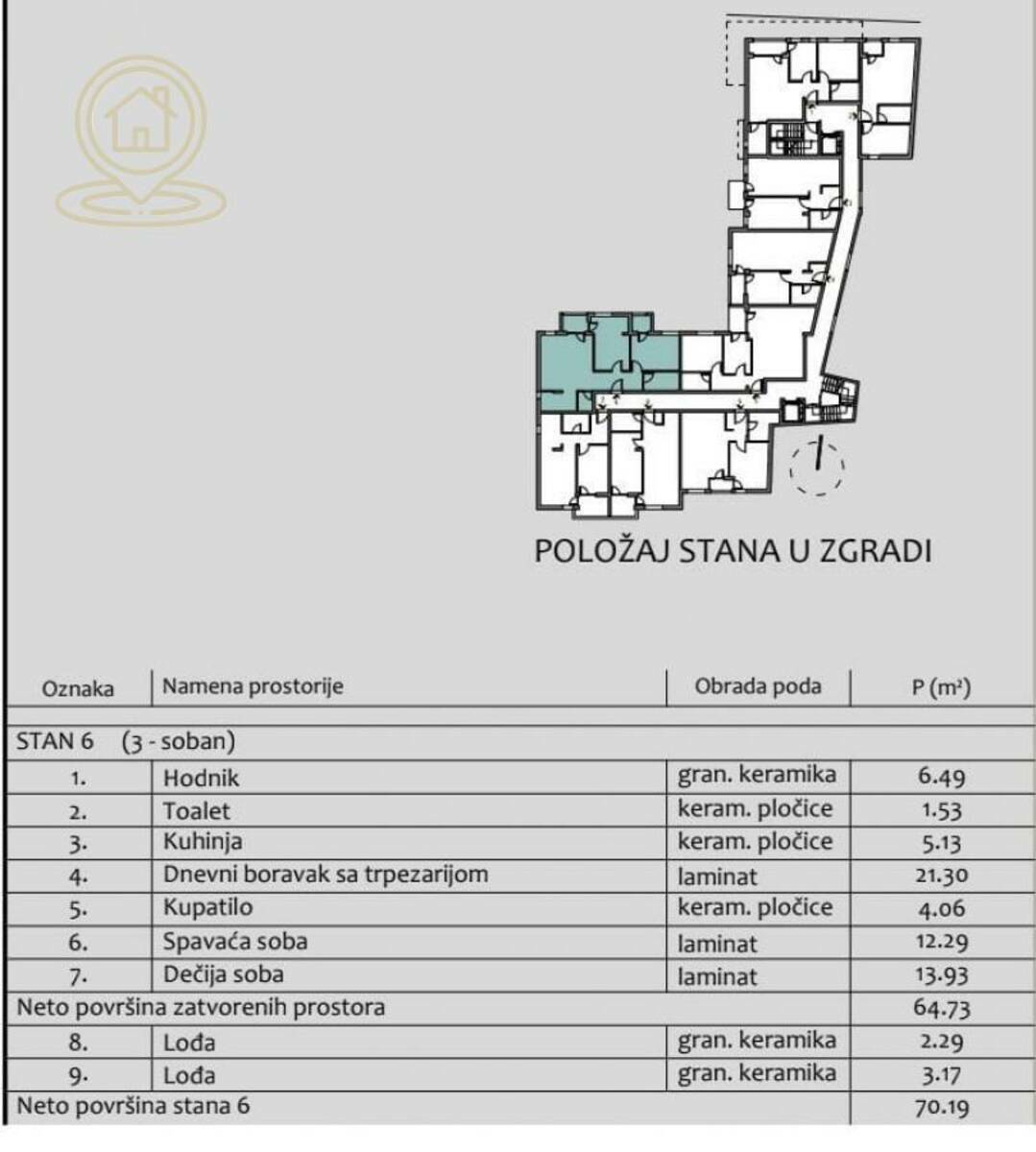 POLOŽAJ STANA U ZGRADI

| Oznaka | Namena prostorije | Obrada poda | P (m²) |
|---|---|---|---|
| STAN 6 (3 - soban) | | | |
| 1. | Hodnik | gran. keramika | 6.49 |
| 2. | Toalet | keram. pločice | 1.53 |
| 3. | Kuhinja | keram. pločice | 5.13 |
| 4. | Dnevni boravak sa trpezarijom | laminat | 21.30 |
| 5. | Kupatilo | keram. pločice | 4.06 |
| 6. | Spavaća soba | laminat | 12.29 |
| 7. | Dečija soba | laminat | 13.93 |
| Neto površina zatvorenih prostora | | | 64.73 |
| 8. | Lođa | gran. keramika | 2.29 |
| 9. | Lođa | gran. keramika | 3.17 |
| Neto površina stana 6 | | | 70.19 |